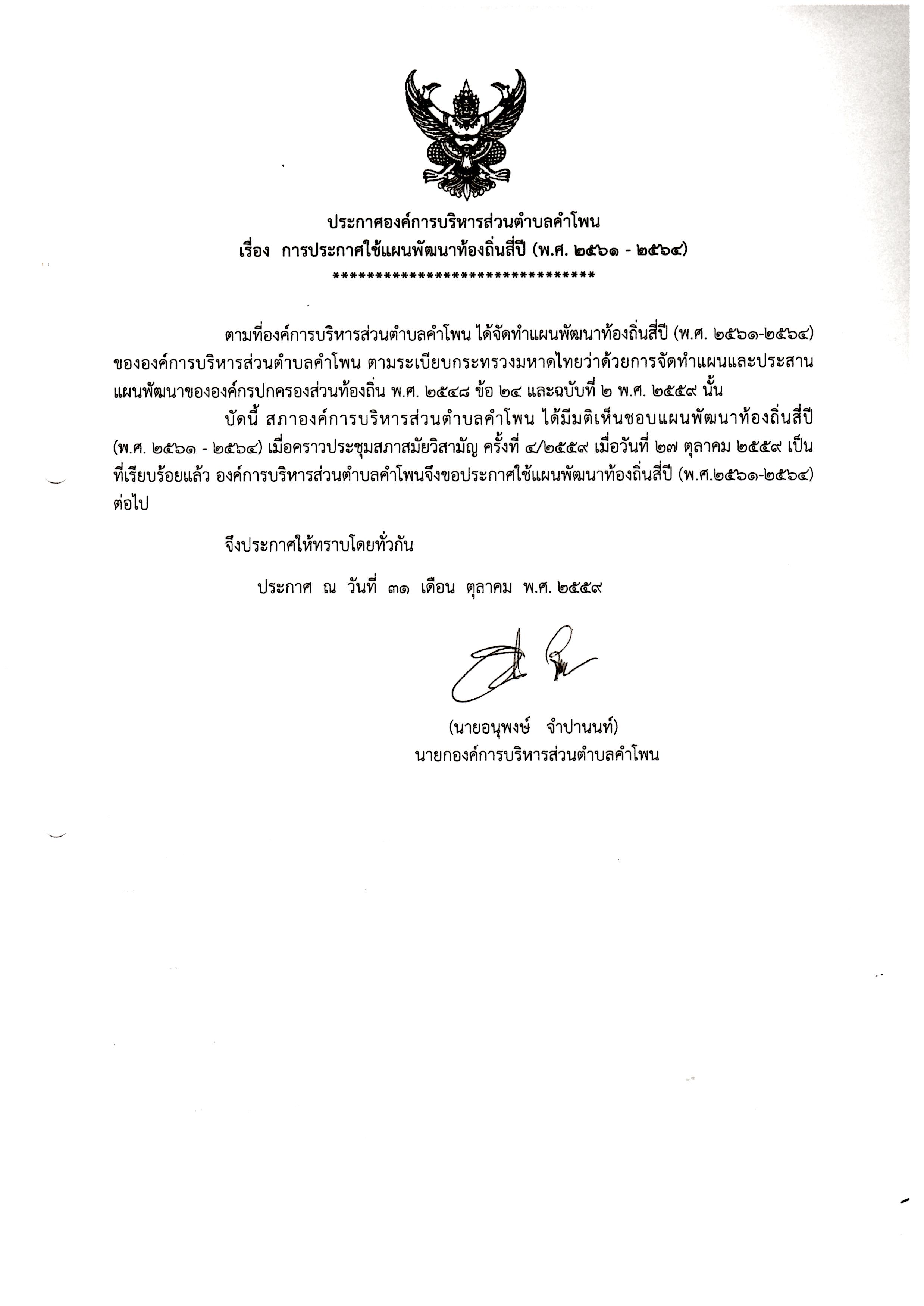 ประกาศองค์การบริหารส่วนตำบลคำโพน
เรื่อง การประกาศใช้แผนพัฒนาท้องถิ่นสี่ปี (พ.ศ. ๒๕๖๑ - ๒๕๖๔)
********************************

ตามที่องค์การบริหารส่วนตำบลคำโพน ได้จัดทำแผนพัฒนาท้องถิ่นสี่ปี (พ.ศ. ๒๕๖๑-๒๕๖๔) ขององค์การบริหารส่วนตำบลคำโพน ตามระเบียบกระทรวงมหาดไทยว่าด้วยการจัดทำแผนและประสานแผนพัฒนาขององค์กรปกครองส่วนท้องถิ่น พ.ศ. ๒๕๔๘ ข้อ ๒๔ และฉบับที่ ๒ พ.ศ. ๒๕๕๙ นั้น

บัดนี้ สภาองค์การบริหารส่วนตำบลคำโพน ได้มีมติเห็นชอบแผนพัฒนาท้องถิ่นสี่ปี (พ.ศ. ๒๕๖๑ - ๒๕๖๔) เมื่อคราวประชุมสภาสมัยวิสามัญ ครั้งที่ ๔/๒๕๕๙ เมื่อวันที่ ๒๗ ตุลาคม ๒๕๕๙ เป็นที่เรียบร้อยแล้ว องค์การบริหารส่วนตำบลคำโพนจึงขอประกาศใช้แผนพัฒนาท้องถิ่นสี่ปี (พ.ศ.๒๕๖๑-๒๕๖๔) ต่อไป

จึงประกาศให้ทราบโดยทั่วกัน

ประกาศ ณ วันที่ ๓๑ เดือน ตุลาคม พ.ศ. ๒๕๕๙

(นายอนุพงษ์ จำปานนท์)
นายกองค์การบริหารส่วนตำบลคำโพน